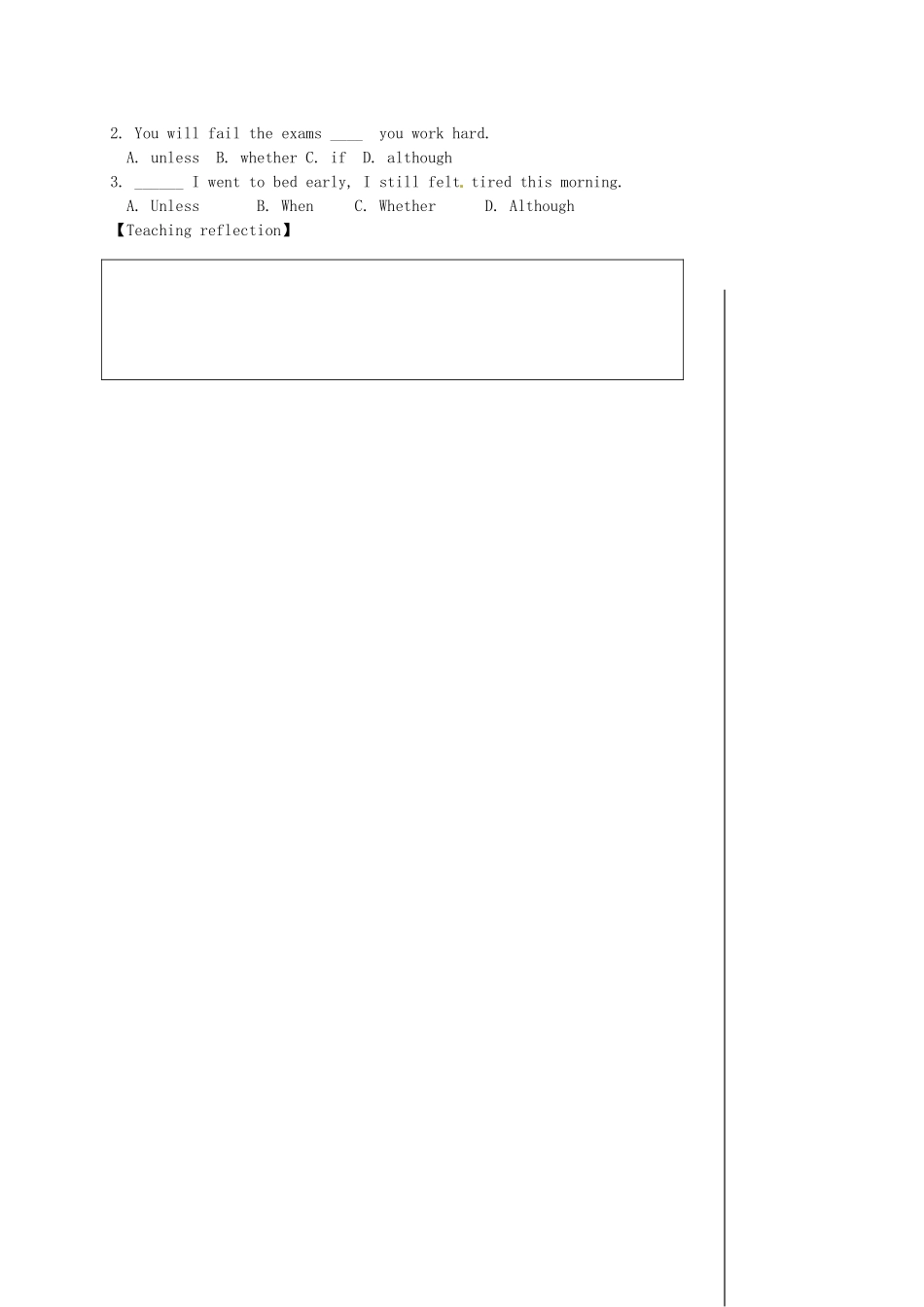 2. You will fail the exams ____ you work hard.

A. unless B. whether C. if D. although

3. ____ I went to bed early, I still felt tired this morning.

A. Unless B. When C. Whether D. Although

【Teaching reflection】